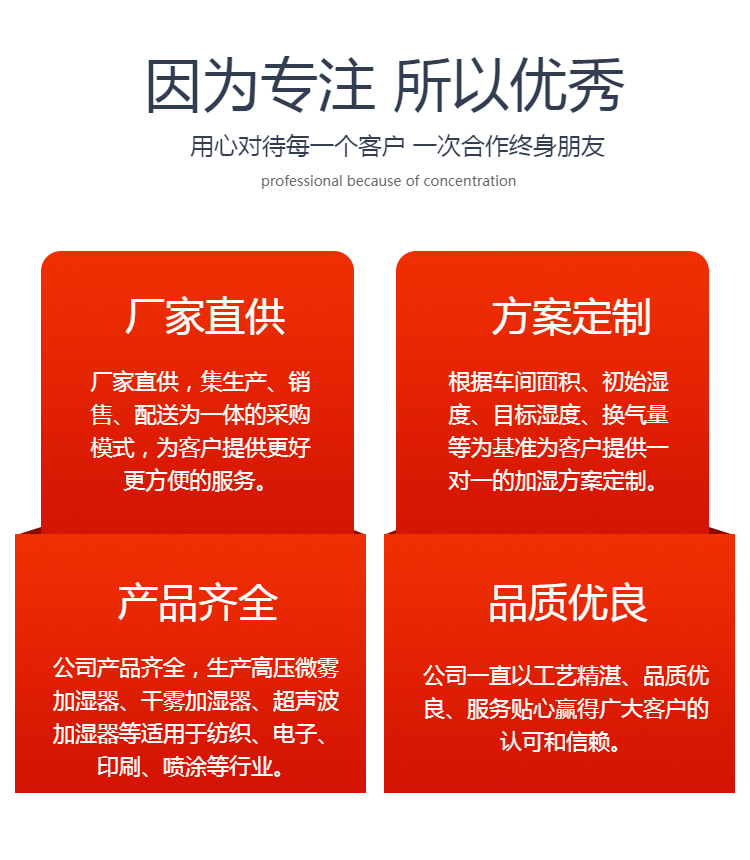 因为专注 所以优秀

用心对待每一个客户 一次合作终身朋友

professional because of concentration

厂家直供

厂家直供，集生产、销售、配送为一体的采购模式，为客户提供更好更方便的服务。

方案定制

根据车间面积、初始湿度、目标湿度、换气量等为基准为客户提供一对一的加湿方案定制。

产品齐全

公司产品齐全，生产高压微雾加湿器、干雾加湿器、超声波加湿器等适用于纺织、电子、印刷、喷涂等行业。

品质优良

公司一直以工艺精湛、品质优良、服务贴心赢得广大客户的认可和信赖。